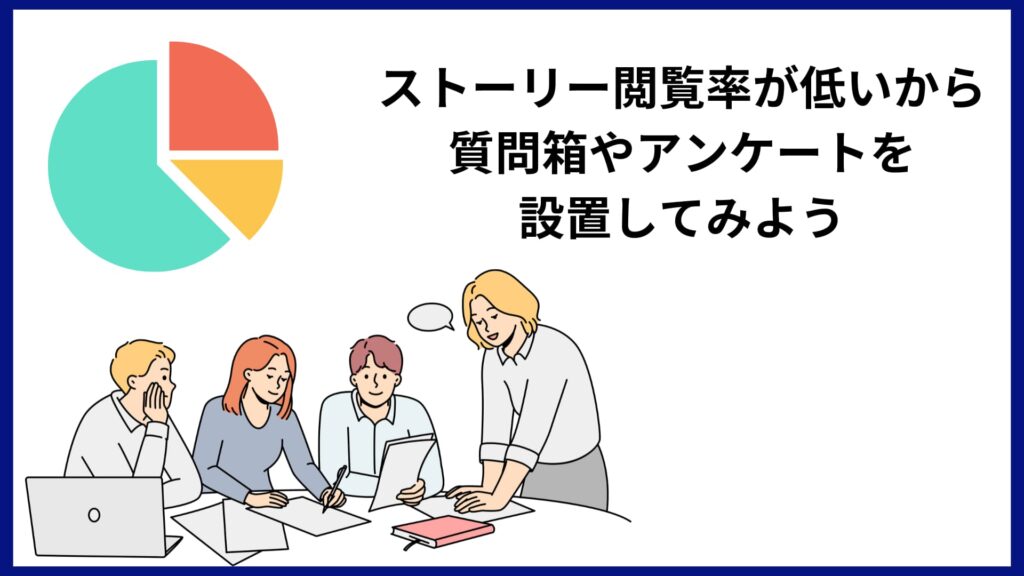 ストーリー閲覧率が低いから
質問箱やアンケートを
設置してみよう